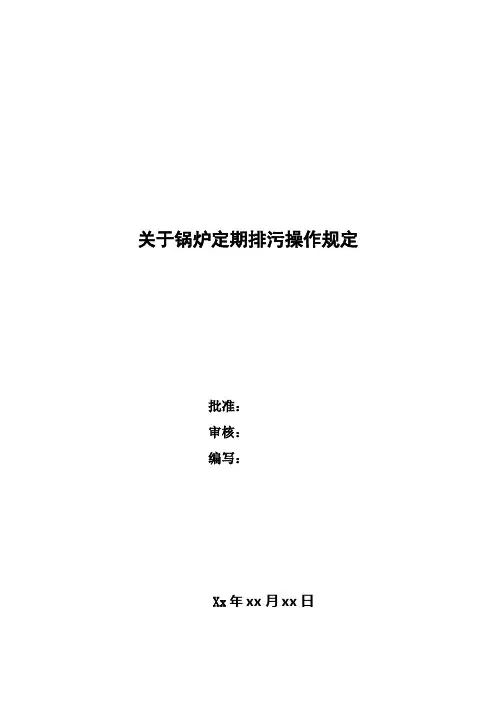 关于锅炉定期排污操作规定

批准：
审核：
编写：

Xx年xx月xx日